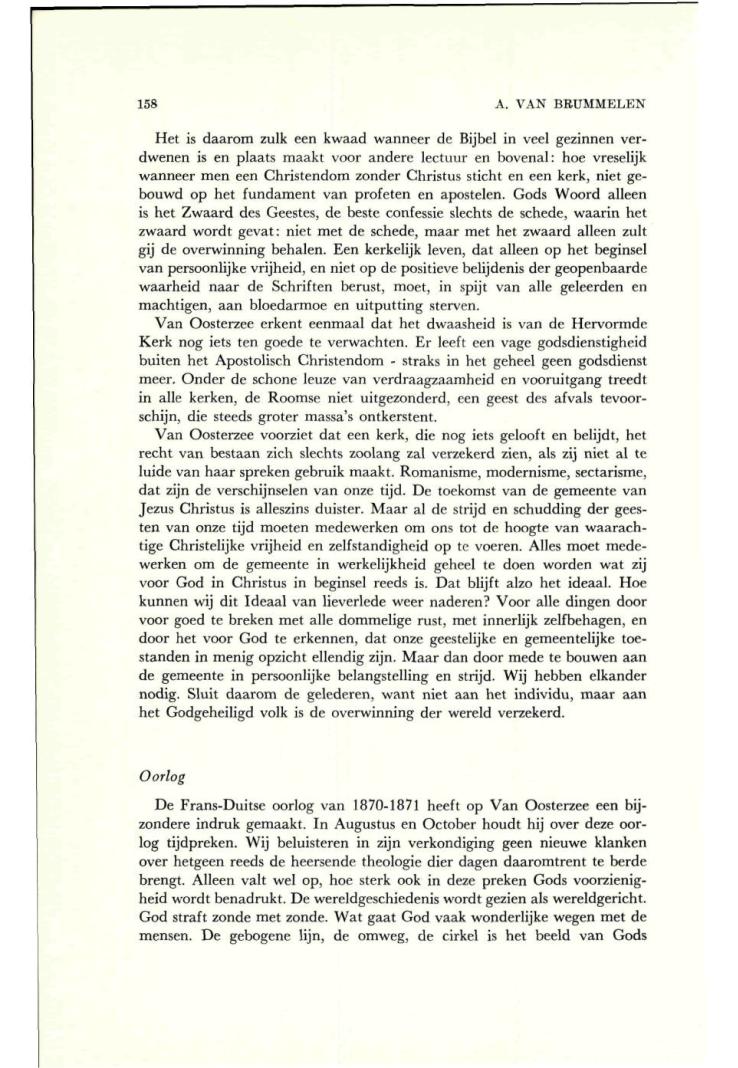 158

A. VAN BRUMMELEN

Het is daarom zulk een kwaad wanneer de Bijbel in veel gezinnen verdwenen is en plaats maakt voor andere lectuur en bovenal: hoe vreselijk wanneer men een Christendom zonder Christus sticht en een kerk, niet gebouwd op het fundament van profeten en apostelen. Gods Woord alleen is het Zwaard des Geestes, de beste confessie slechts de schede, waarin het zwaard wordt gevat: niet met de schede, maar met het zwaard alleen zult gij de overwinning behalen. Een kerkelijk leven, dat alleen op het beginsel van persoonlijke vrijheid, en niet op de positieve belijdenis der geopenbaarde waarheid naar de Schriften berust, moet, in spijt van alle geleerden en machtigen, aan bloedarmoe en uitputting sterven.

Van Oosterzee erkent eenmaal dat het dwaasheid is van de Hervormde Kerk nog iets ten goede te verwachten. Er leeft een vage godsdienstigheid buiten het Apostolisch Christendom - straks in het geheel geen godsdienst meer. Onder de schone leuze van verdraagzaamheid en vooruitgang treedt in alle kerken, de Roomse niet uitgezonderd, een geest des afvals tevoorschijn, die steeds groter massa's ontkerstent.

Van Oosterzee voorziet dat een kerk, die nog iets gelooft en belijdt, het recht van bestaan zich slechts zoolang zal verzekerd zien, als zij niet al te luide van haar spreken gebruik maakt. Romanisme, modernisme, sectarisme, dat zijn de verschijnselen van onze tijd. De toekomst van de gemeente van Jezus Christus is alleszins duister. Maar al de strijd en schudding der geesten van onze tijd moeten medewerken om ons tot de hoogte van waarachtige Christelijke vrijheid en zelfstandigheid op te voeren. Alles moet medewerken om de gemeente in werkelijkheid geheel te doen worden wat zij voor God in Christus in beginsel reeds is. Dat blijft alzo het ideaal. Hoe kunnen wij dit Ideaal van lieverlede weer naderen? Voor alle dingen door voor goed te breken met alle dommelige rust, met innerlijk zelfbehagen, en door het voor God te erkennen, dat onze geestelijke en gemeentelijke toestanden in menig opzicht ellendig zijn. Maar dan door mede te bouwen aan de gemeente in persoonlijke belangstelling en strijd. Wij hebben elkander nodig. Sluit daarom de gelederen, want niet aan het individu, maar aan het Godgeheiligd volk is de overwinning der wereld verzekerd.

Oorlog

De Frans-Duitse oorlog van 1870-1871 heeft op Van Oosterzee een bijzondere indruk gemaakt. In Augustus en October houdt hij over deze oorlog tijdpreken. Wij beluisteren in zijn verkondiging geen nieuwe klanken over hetgeen reeds de heersende theologie dier dagen daaromtrent te berde brengt. Alleen valt wel op, hoe sterk ook in deze preken Gods voorzienigheid wordt benadrukt. De wereldgeschiedenis wordt gezien als wereldgericht. God straft zonde met zonde. Wat gaat God vaak wonderlijke wegen met de mensen. De gebogene lijn, de omweg, de cirkel is het beeld van Gods